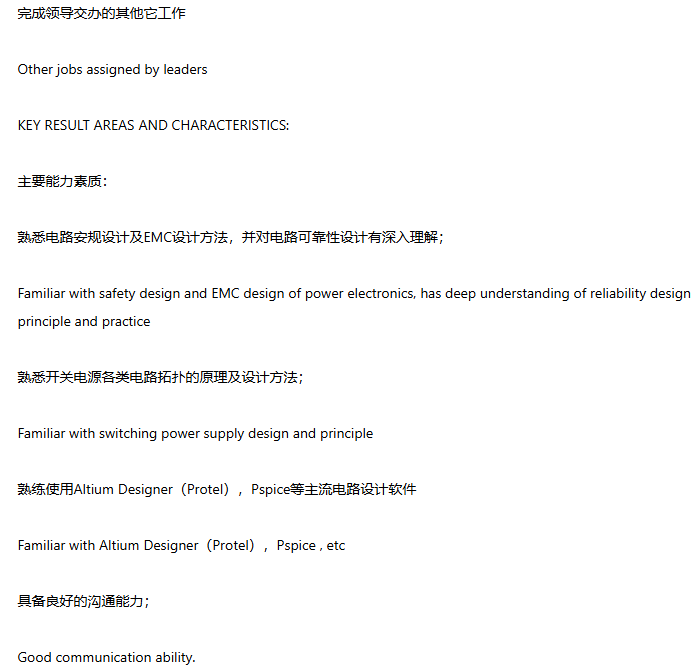 完成领导交办的其他它工作

Other jobs assigned by leaders

KEY RESULT AREAS AND CHARACTERISTICS:

主要能力素质：

熟悉电路安规设计及EMC设计方法，并对电路可靠性设计有深入理解；

Familiar with safety design and EMC design of power electronics, has deep understanding of reliability design principle and practice

熟悉开关电源各类电路拓扑的原理及设计方法；

Familiar with switching power supply design and principle

熟练使用Altium Designer（Protel），Pspice等主流电路设计软件

Familiar with Altium Designer（Protel），Pspice , etc

具备良好的沟通能力；

Good communication ability.